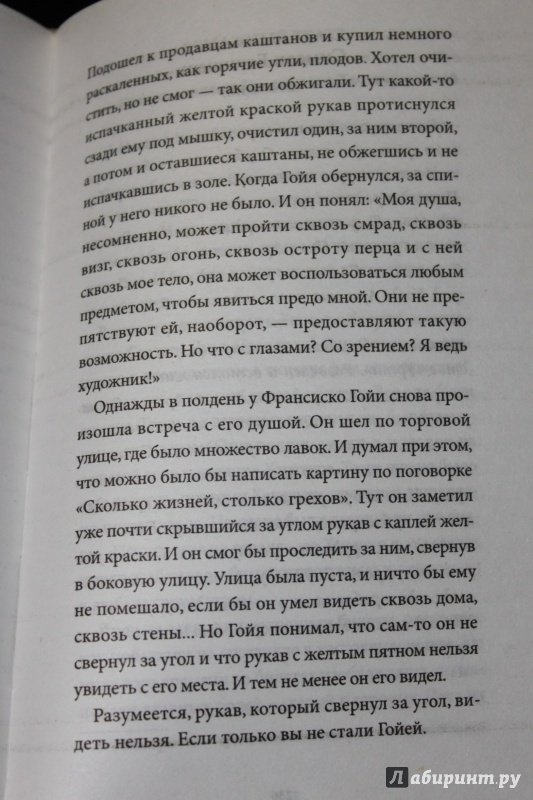 Подошел к продавцам каштанов и купил немного раскаленных, как горячие угли, плодов. Хотел очистить, но не смог — так они обжигали. Тут какой-то испачканный желтой краской рукав протиснулся сзади ему под мышку, очистил один, за ним второй, а потом и оставшиеся каштаны, не обжегшись и не испачкавшись в золе. Когда Гойя обернулся, за спиной у него никого не было. И он понял: «Моя душа, несомненно, может пройти сквозь смрад, сквозь визг, сквозь огонь, сквозь остроту перца и с ней сквозь мое тело, она может воспользоваться любым предметом, чтобы явиться предо мной. Они не препятствуют ей, наоборот, — предоставляют такую возможность. Но что с глазами? Со зрением? Я ведь художник!»

Однажды в полдень у Франсиско Гойи снова произошла встреча с его душой. Он шел по торговой улице, где было множество лавок. И думал при этом, что можно было бы написать картину по поговорке «Сколько жизней, столько грехов». Тут он заметил уже почти скрывшийся за углом рукав с каплей желтой краски. И он смог бы проследить за ним, свернув в боковую улицу. Улица была пуста, и ничто бы ему не помешало, если бы он умел видеть сквозь дома, сквозь стены... Но Гойя понимал, что сам-то он не свернул за угол и что рукав с желтым пятном нельзя увидеть с его места. И тем не менее он его видел.

Разумеется, рукав, который свернул за угол, видеть нельзя. Если только вы не стали Гойей.

Лабиринт.ру